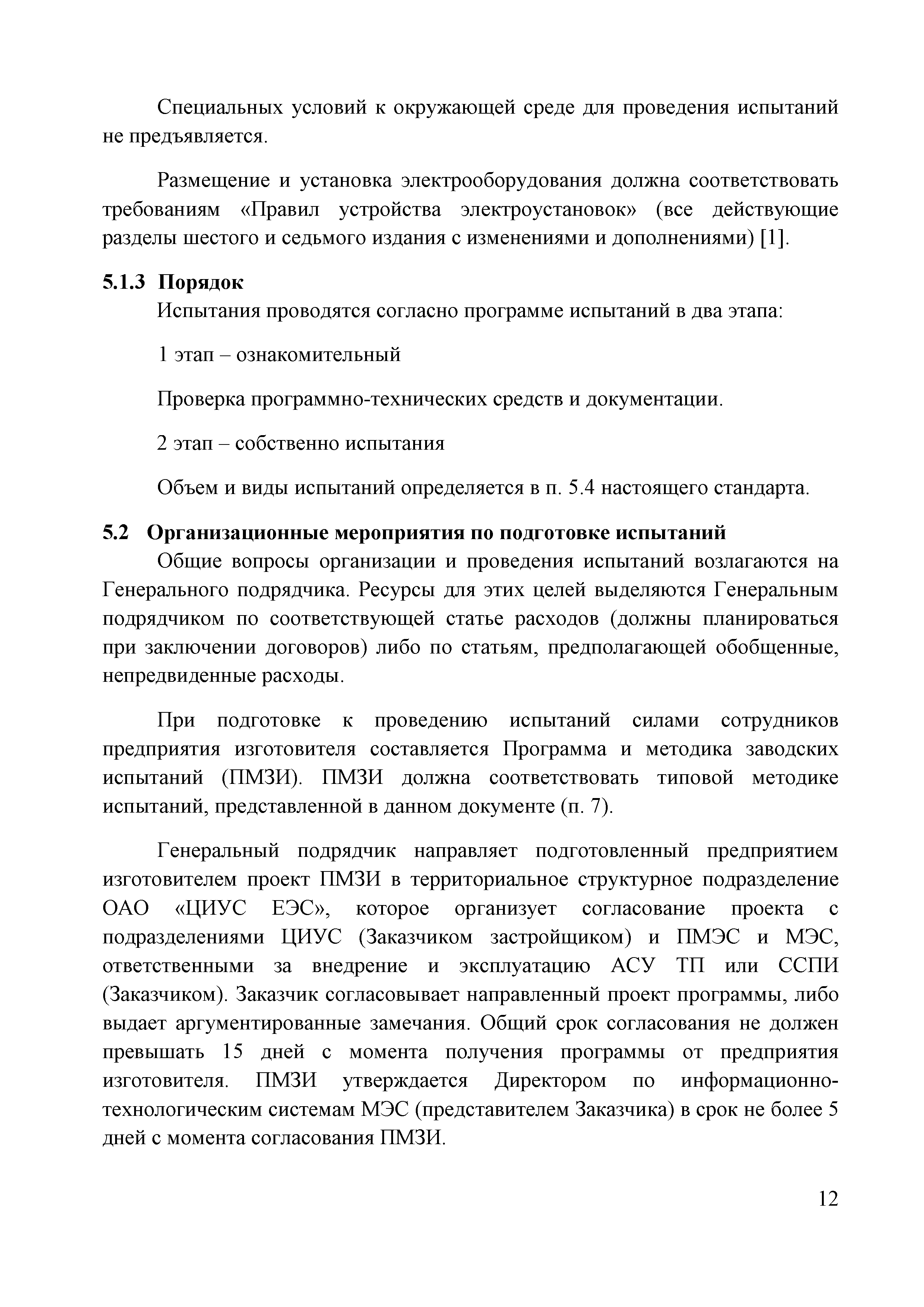 Специальных условий к окружающей среде для проведения испытаний не предъявляется.

Размещение и установка электрооборудования должна соответствовать требованиям «Правил устройства электроустановок» (все действующие разделы шестого и седьмого издания с изменениями и дополнениями) [1].

5.1.3 Порядок

Испытания проводятся согласно программе испытаний в два этапа:

1 этап – ознакомительный

Проверка программно-технических средств и документации.

2 этап – собственно испытания

Объем и виды испытаний определяется в п. 5.4 настоящего стандарта.

5.2 Организационные мероприятия по подготовке испытаний

Общие вопросы организации и проведения испытаний возлагаются на Генерального подрядчика. Ресурсы для этих целей выделяются Генеральным подрядчиком по соответствующей статье расходов (должны планироваться при заключении договоров) либо по статьям, предполагающей обобщенные, непредвиденные расходы.

При подготовке к проведению испытаний силами сотрудников предприятия изготовителя составляется Программа и методика заводских испытаний (ПМЗИ). ПМЗИ должна соответствовать типовой методике испытаний, представленной в данном документе (п. 7).

Генеральный подрядчик направляет подготовленный предприятием изготовителем проект ПМЗИ в территориальное структурное подразделение ОАО «ЦИУС ЕЭС», которое организует согласование проекта с подразделениями ЦИУС (Заказчиком застройщиком) и ПМЭС и МЭС, ответственными за внедрение и эксплуатацию АСУ ТП или ССПИ (Заказчиком). Заказчик согласовывает направленный проект программы, либо выдает аргументированные замечания. Общий срок согласования не должен превышать 15 дней с момента получения программы от предприятия изготовителя. ПМЗИ утверждается Директором по информационно-технологическим системам МЭС (представителем Заказчика) в срок не более 5 дней с момента согласования ПМЗИ.

12